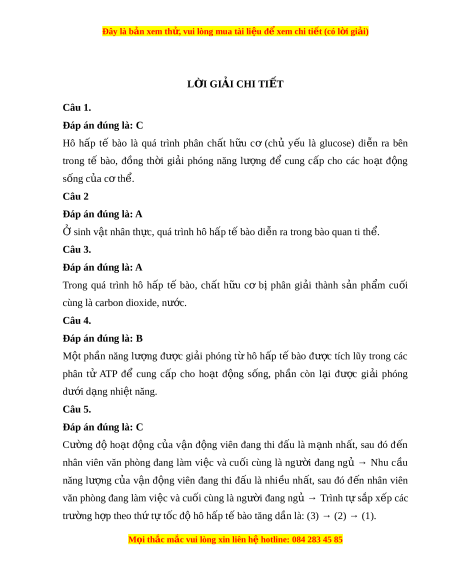 Đây là bản xem thử, vui lòng mua tài liệu để xem chi tiết (có lời giải)

LỜI GIẢI CHI TIẾT

Câu 1.

Đáp án đúng là: C

Hô hấp tế bào là quá trình phân chất hữu cơ (chủ yếu là glucose) diễn ra bên trong tế bào, đồng thời giải phóng năng lượng để cung cấp cho các hoạt động sống của cơ thể.

Câu 2

Đáp án đúng là: A

Ở sinh vật nhân thực, quá trình hô hấp tế bào diễn ra trong bào quan ti thể.

Câu 3.

Đáp án đúng là: A

Trong quá trình hô hấp tế bào, chất hữu cơ bị phân giải thành sản phẩm cuối cùng là carbon dioxide, nước.

Câu 4.

Đáp án đúng là: B

Một phần năng lượng được giải phóng từ hô hấp tế bào được tích lũy trong các phân tử ATP để cung cấp cho hoạt động sống, phần còn lại được giải phóng dưới dạng nhiệt năng.

Câu 5.

Đáp án đúng là: C

Cường độ hoạt động của vận động viên đang thi đấu là mạnh nhất, sau đó đến nhân viên văn phòng đang làm việc và cuối cùng là người đang ngủ → Nhu cầu năng lượng của vận động viên đang thi đấu là nhiều nhất, sau đó đến nhân viên văn phòng đang làm việc và cuối cùng là người đang ngủ → Trình tự sắp xếp các trường hợp theo thứ tự tốc độ hô hấp tế bào tăng dần là: (3) → (2) → (1).

Mọi thắc mắc vui lòng xin liên hệ hotline: 084 283 45 85